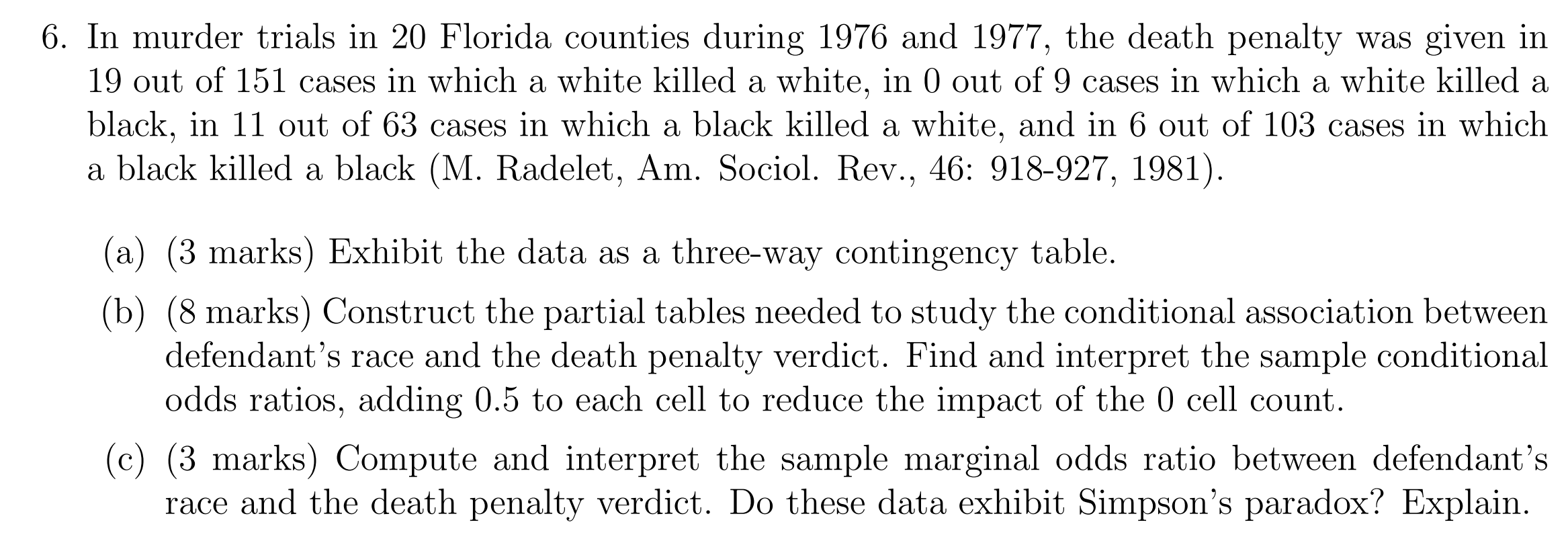 6. In murder trials in 20 Florida counties during 1976 and 1977, the death penalty was given in 19 out of 151 cases in which a white killed a white, in 0 out of 9 cases in which a white killed a black, in 11 out of 63 cases in which a black killed a white, and in 6 out of 103 cases in which a black killed a black (M. Radelet, Am. Sociol. Rev., 46: 918-927, 1981).

(a) (3 marks) Exhibit the data as a three-way contingency table.

(b) (8 marks) Construct the partial tables needed to study the conditional association between defendant's race and the death penalty verdict. Find and interpret the sample conditional odds ratios, adding 0.5 to each cell to reduce the impact of the 0 cell count.

(c) (3 marks) Compute and interpret the sample marginal odds ratio between defendant's race and the death penalty verdict. Do these data exhibit Simpson's paradox? Explain.